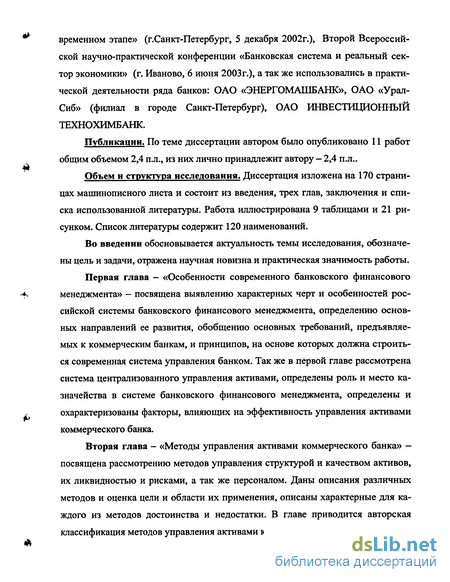 временном этапе» (г.Санкт-Петербург, 5 декабря 2002г.), Второй Всероссийской научно-практической конференции «Банковская система и реальный сектор экономики» (г. Иваново, 6 июня 2003г.), а так же использовались в практической деятельности ряда банков: ОАО «ЭНЕРГОМАШБАНК», ОАО «УралСиб» (филиал в городе Санкт-Петербург), ОАО ИНВЕСТИЦИОННЫЙ ТЕХНОХИМБАНК.

Публикации. По теме диссертации автором было опубликовано 11 работ общим объемом 2,4 п.л., из них лично принадлежит автору – 2,4 п.л..

Объем и структура исследования. Диссертация изложена на 170 страницах машинописного листа и состоит из введения, трех глав, заключения и списка использованной литературы. Работа иллюстрирована 9 таблицами и 21 рисунком. Список литературы содержит 120 наименований.

Во введении обосновывается актуальность темы исследования, обозначены цель и задачи, отражена научная новизна и практическая значимость работы.

Первая глава – «Особенности современного банковского финансового менеджмента» – посвящена выявлению характерных черт и особенностей российской системы банковского финансового менеджмента, определению основных направлений ее развития, обобщению основных требований, предъявляемых к коммерческим банкам, и принципов, на основе которых должна строиться современная система управления банком. Так же в первой главе рассмотрена система централизованного управления активами, определены роль и место казначейства в системе банковского финансового менеджмента, определены и охарактеризованы факторы, влияющих на эффективность управления активами коммерческого банка.

Вторая глава – «Методы управления активами коммерческого банка» – посвящена рассмотрению методов управления структурой и качеством активов, их ликвидностью и рисками, а так же персоналом. Даны описания различных методов и оценка цели и области их применения, описаны характерные для каждого из методов достоинства и недостатки. В главе приводится авторская классификация методов управления активами в

dsLib.net
библиотека диссертаций